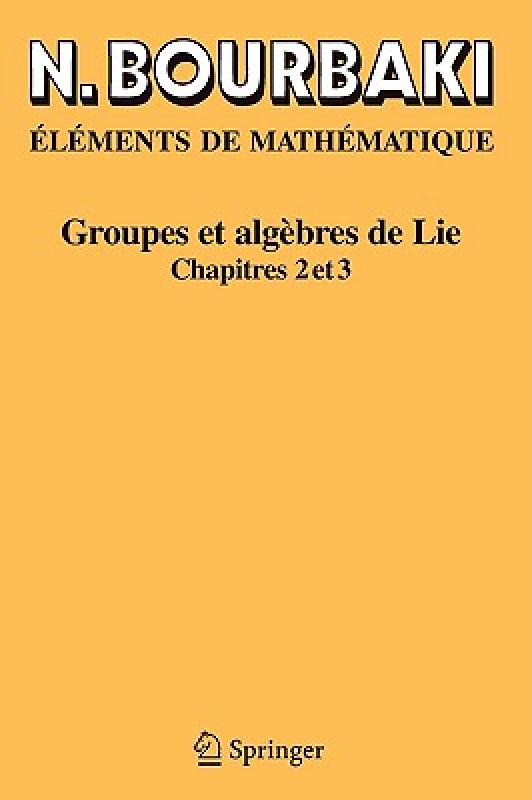 N. BOURBAKI

ÉLÉMENTS DE MATHÉMATIQUE

Groupes et algèbres de Lie
Chapitres 2 et 3

Springer